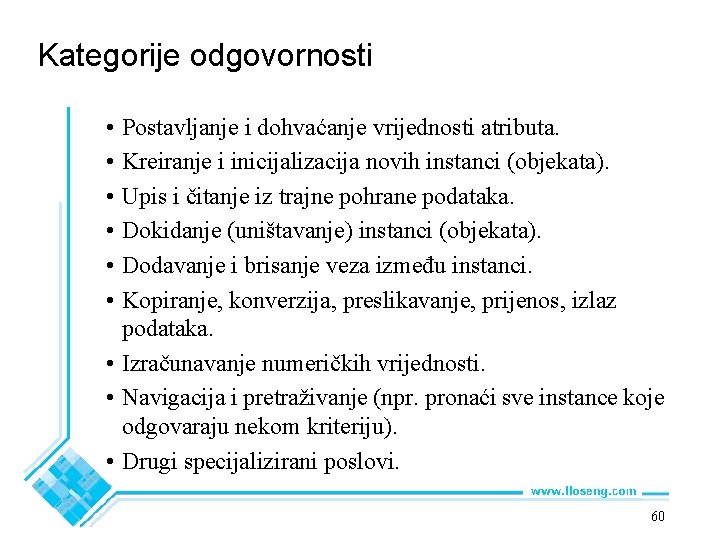 Kategorije odgovornosti

• Postavljanje i dohvaćanje vrijednosti atributa.
• Kreiranje i inicijalizacija novih instanci (objekata).
• Upis i čitanje iz trajne pohrane podataka.
• Dokidanje (uništavanje) instanci (objekata).
• Dodavanje i brisanje veza između instanci.
• Kopiranje, konverzija, preslikavanje, prijenos, izlaz podataka.
• Izračunavanje numeričkih vrijednosti.
• Navigacija i pretraživanje (npr. pronaći sve instance koje odgovaraju nekom kriteriju).
• Drugi specijalizirani poslovi.

www.lloseng.com

60